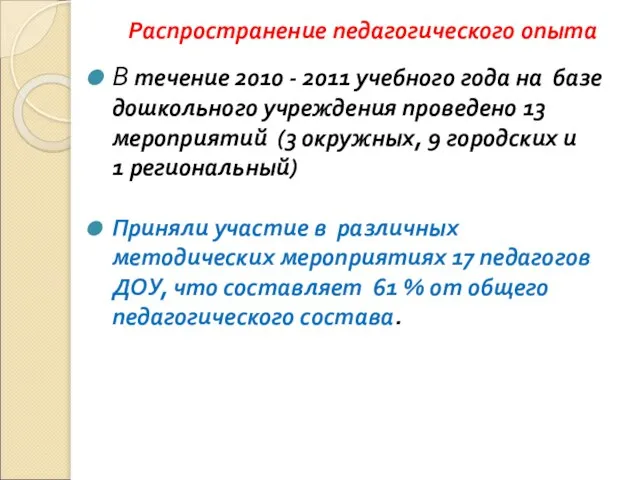 Распространение педагогического опыта

В течение 2010 - 2011 учебного года на базе дошкольного учреждения проведено 13 мероприятий (3 окружных, 9 городских и 1 региональный)

Приняли участие в различных методических мероприятиях 17 педагогов ДОУ, что составляет 61 % от общего педагогического состава.